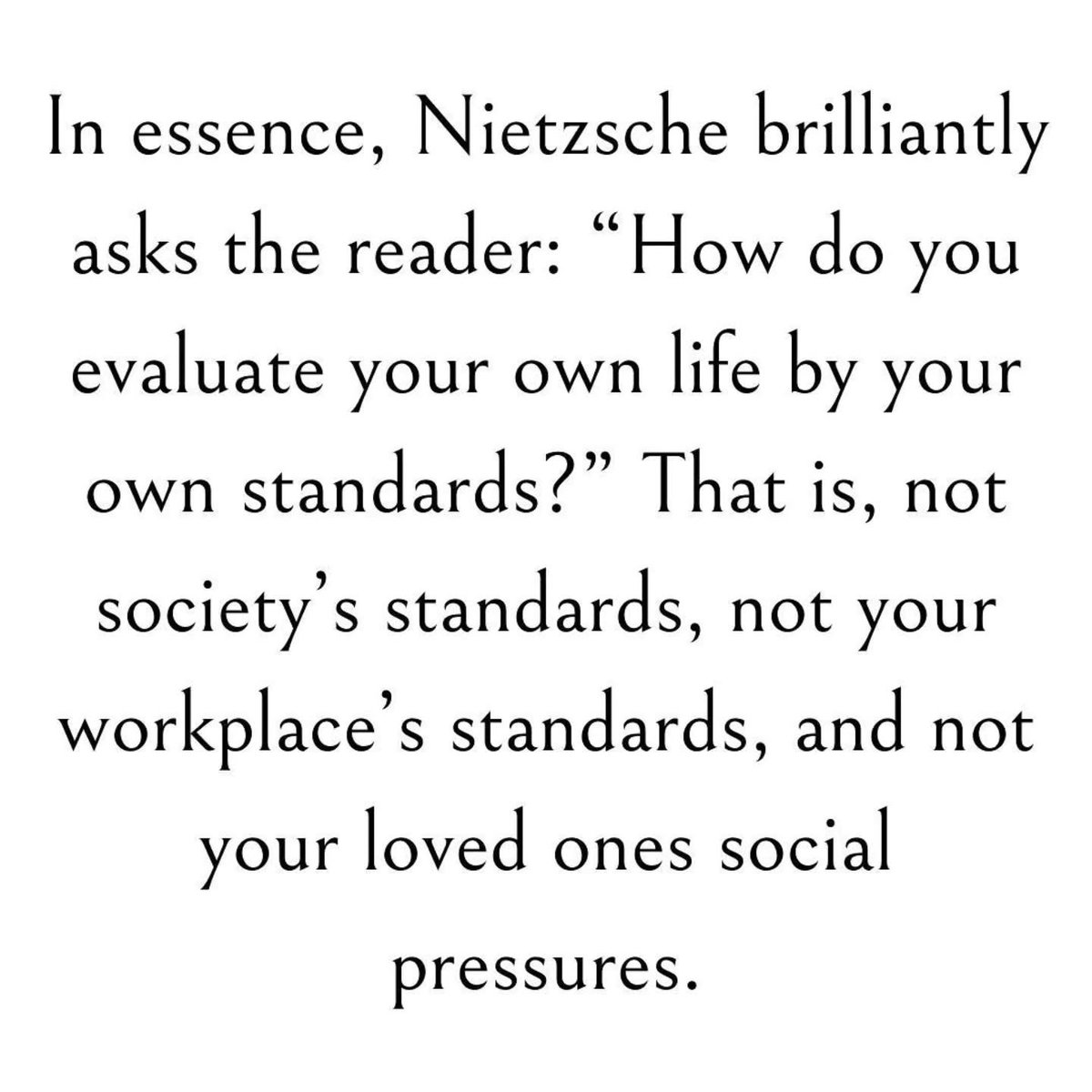 In essence, Nietzsche brilliantly asks the reader: “How do you evaluate your own life by your own standards?” That is, not society’s standards, not your workplace’s standards, and not your loved ones social pressures.